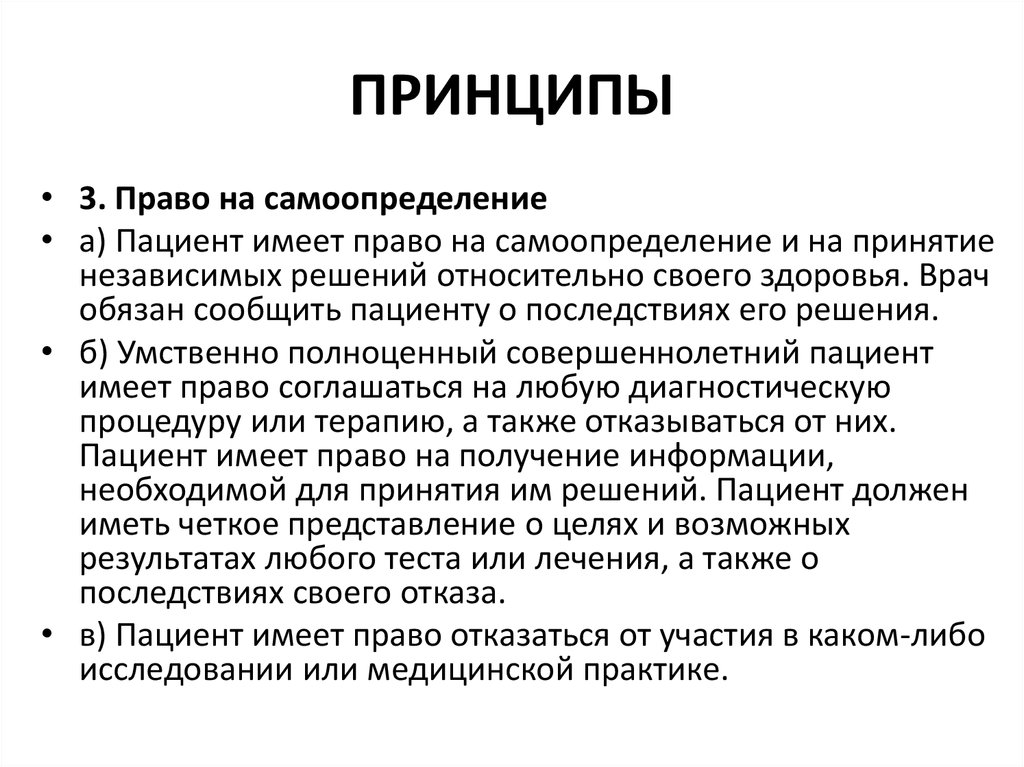 ПРИНЦИПЫ

• 3. Право на самоопределение

• а) Пациент имеет право на самоопределение и на принятие независимых решений относительно своего здоровья. Врач обязан сообщить пациенту о последствиях его решения.

• б) Умственно полноценный совершеннолетний пациент имеет право соглашаться на любую диагностическую процедуру или терапию, а также отказываться от них. Пациент имеет право на получение информации, необходимой для принятия им решений. Пациент должен иметь четкое представление о целях и возможных результатах любого теста или лечения, а также о последствиях своего отказа.

• в) Пациент имеет право отказаться от участия в каком-либо исследовании или медицинской практике.